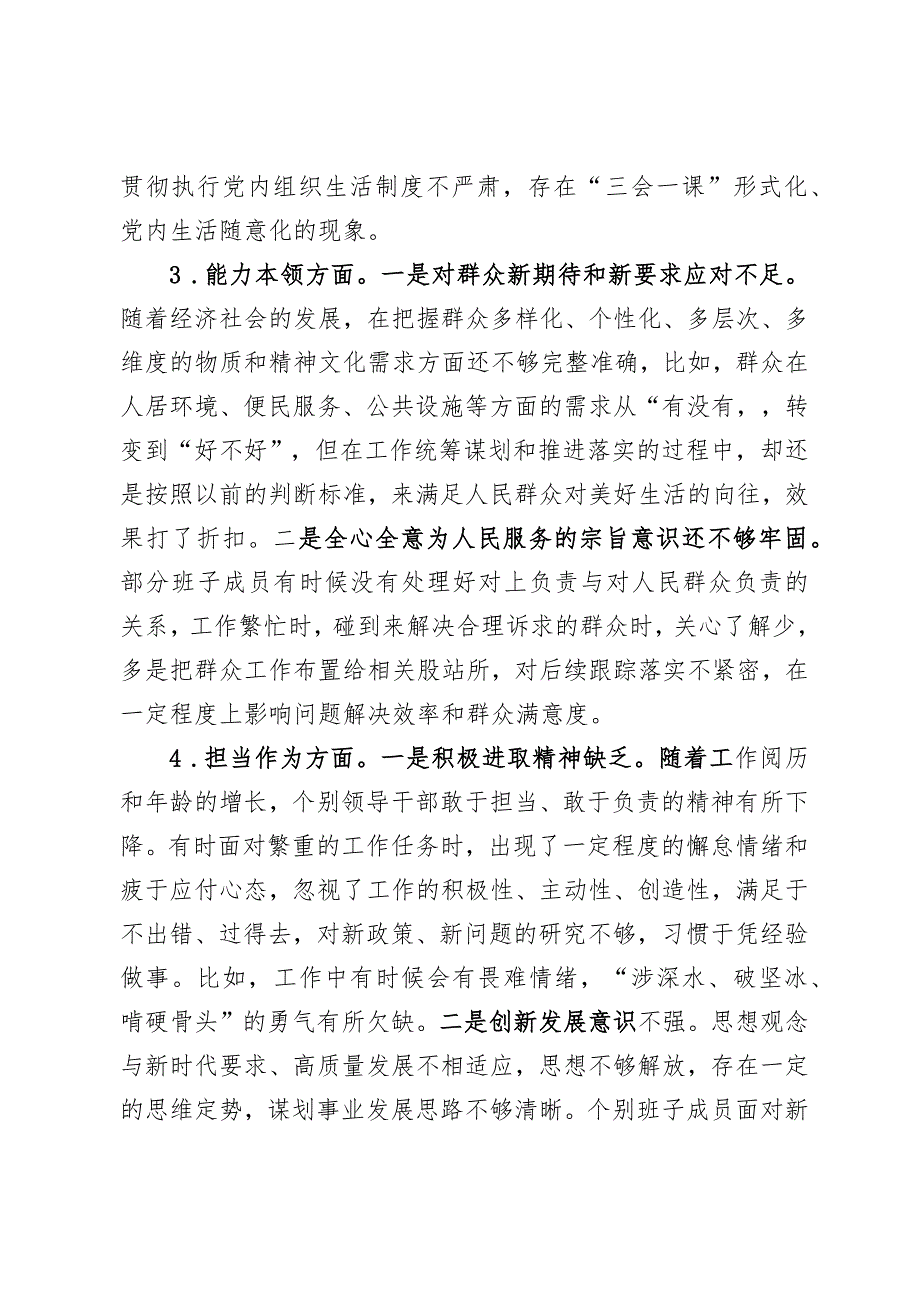 贯彻执行党内组织生活制度不严肃，存在“三会一课”形式化、党内生活随意化的现象。

3．能力本领方面。一是对群众新期待和新要求应对不足。随着经济社会的发展，在把握群众多样化、个性化、多层次、多维度的物质和精神文化需求方面还不够完整准确，比如，群众在人居环境、便民服务、公共设施等方面的需求从“有没有，，转变到“好不好”，但在工作统筹谋划和推进落实的过程中，却还是按照以前的判断标准，来满足人民群众对美好生活的向往，效果打了折扣。二是全心全意为人民服务的宗旨意识还不够牢固。部分班子成员有时候没有处理好对上负责与对人民群众负责的关系，工作繁忙时，碰到来解决合理诉求的群众时，关心了解少，多是把群众工作布置给相关股站所，对后续跟踪落实不紧密，在一定程度上影响问题解决效率和群众满意度。

4．担当作为方面。一是积极进取精神缺乏。随着工作阅历和年龄的增长，个别领导干部敢于担当、敢于负责的精神有所下降。有时面对繁重的工作任务时，出现了一定程度的懈怠情绪和疲于应付心态，忽视了工作的积极性、主动性、创造性，满足于不出错、过得去，对新政策、新问题的研究不够，习惯于凭经验做事。比如，工作中有时候会有畏难情绪，“涉深水、破坚冰、啃硬骨头”的勇气有所欠缺。二是创新发展意识不强。思想观念与新时代要求、高质量发展不相适应，思想不够解放，存在一定的思维定势，谋划事业发展思路不够清晰。个别班子成员面对新